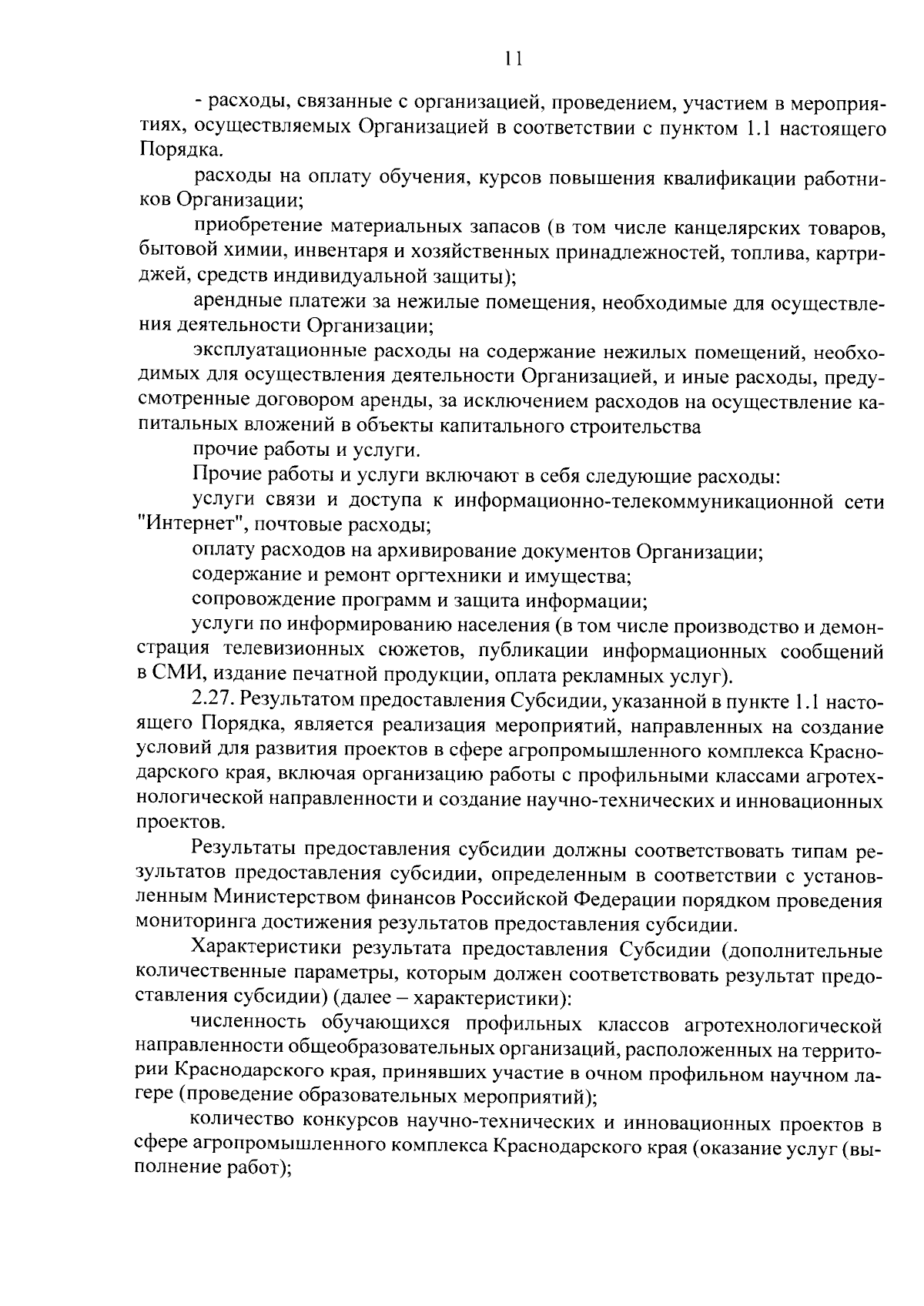 11

- расходы, связанные с организацией, проведением, участием в мероприятиях, осуществляемых Организацией в соответствии с пунктом 1.1 настоящего Порядка.

расходы на оплату обучения, курсов повышения квалификации работников Организации;

приобретение материальных запасов (в том числе канцелярских товаров, бытовой химии, инвентаря и хозяйственных принадлежностей, топлива, картриджей, средств индивидуальной защиты);

арендные платежи за нежилые помещения, необходимые для осуществления деятельности Организации;

эксплуатационные расходы на содержание нежилых помещений, необходимых для осуществления деятельности Организацией, и иные расходы, предусмотренные договором аренды, за исключением расходов на осуществление капитальных вложений в объекты капитального строительства

прочие работы и услуги.

Прочие работы и услуги включают в себя следующие расходы:

услуги связи и доступа к информационно-телекоммуникационной сети "Интернет", почтовые расходы;

оплату расходов на архивирование документов Организации;

содержание и ремонт оргтехники и имущества;

сопровождение программ и защита информации;

услуги по информированию населения (в том числе производство и демонстрация телевизионных сюжетов, публикации информационных сообщений в СМИ, издание печатной продукции, оплата рекламных услуг).

2.27. Результатом предоставления Субсидии, указанной в пункте 1.1 настоящего Порядка, является реализация мероприятий, направленных на создание условий для развития проектов в сфере агропромышленного комплекса Краснодарского края, включая организацию работы с профильными классами агротехнологической направленности и создание научно-технических и инновационных проектов.

Результаты предоставления субсидии должны соответствовать типам результатов предоставления субсидии, определенным в соответствии с установленным Министерством финансов Российской Федерации порядком проведения мониторинга достижения результатов предоставления субсидии.

Характеристики результата предоставления Субсидии (дополнительные количественные параметры, которым должен соответствовать результат предоставления субсидии) (далее – характеристики):

численность обучающихся профильных классов агротехнологической направленности общеобразовательных организаций, расположенных на территории Краснодарского края, принявших участие в очном профильном научном лагере (проведение образовательных мероприятий);

количество конкурсов научно-технических и инновационных проектов в сфере агропромышленного комплекса Краснодарского края (оказание услуг (выполнение работ);